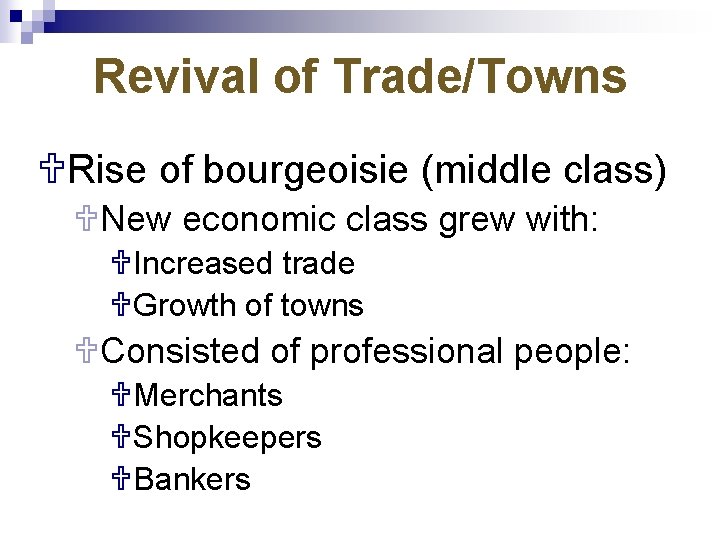 Revival of Trade/Towns

Rise of bourgeoisie (middle class)

New economic class grew with:

Increased trade

Growth of towns

Consisted of professional people:

Merchants

Shopkeepers

Bankers